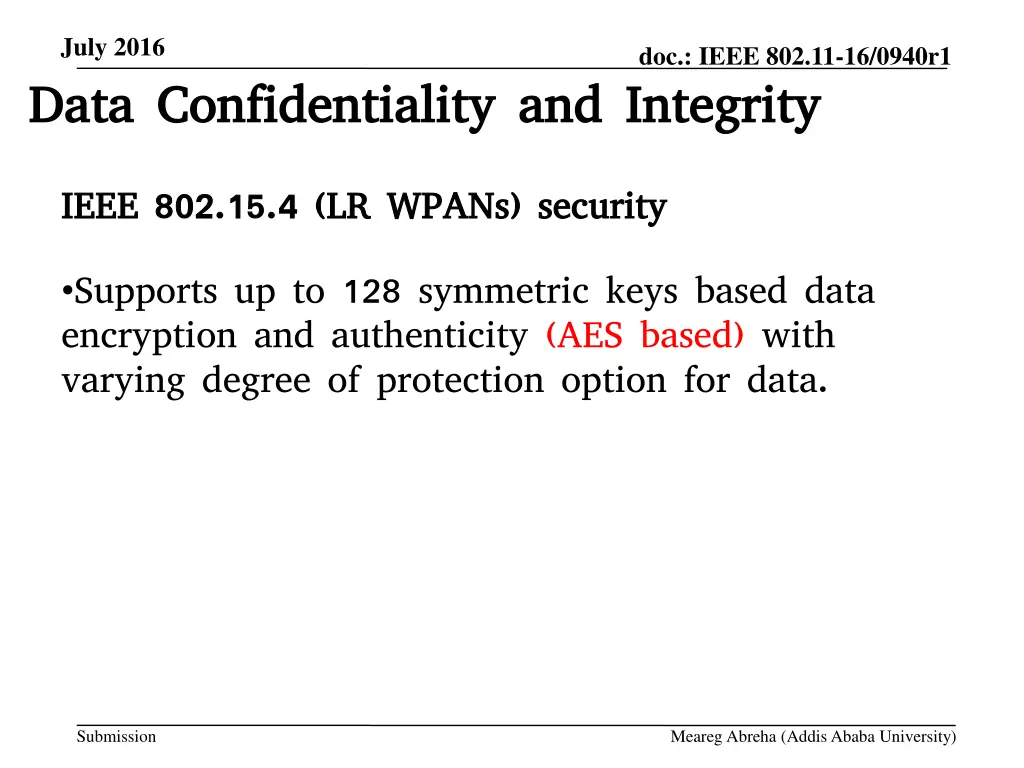 July 2016

doc.: IEEE 802.11-16/0940r1

Data Confidentiality and Integrity

IEEE 802.15.4 (LR WPANs) security

•Supports up to 128 symmetric keys based data encryption and authenticity (AES based) with varying degree of protection option for data.

Submission

Meareg Abreha (Addis Ababa University)